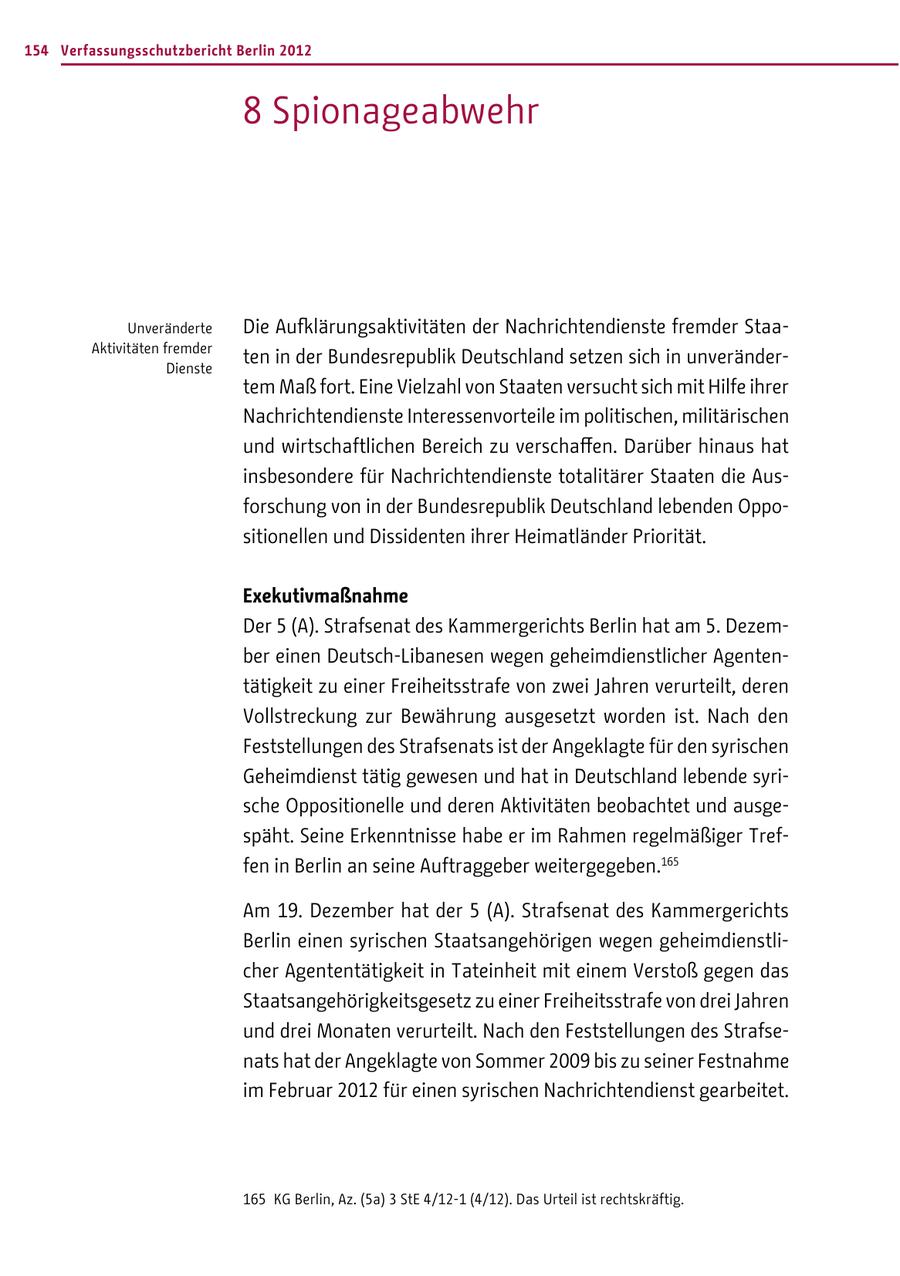 154 Verfassungsschutzbericht Berlin 2012

8 Spionageabwehr

Unveränderte Aktivitäten fremder Dienste

Die Aufklärungsaktivitäten der Nachrichtendienste fremder Staaten in der Bundesrepublik Deutschland setzen sich in unverändertem Maß fort. Eine Vielzahl von Staaten versucht sich mit Hilfe ihrer Nachrichtendienste Interessenvorteile im politischen, militärischen und wirtschaftlichen Bereich zu verschaffen. Darüber hinaus hat insbesondere für Nachrichtendienste totalitärer Staaten die Ausforschung von in der Bundesrepublik Deutschland lebenden Oppositionellen und Dissidenten ihrer Heimatländer Priorität.

Exekutivmaßnahme
Der 5 (A). Strafsenat des Kammergerichts Berlin hat am 5. Dezember einen Deutsch-Libanesen wegen geheimdienstlicher Agententätigkeit zu einer Freiheitsstrafe von zwei Jahren verurteilt, deren Vollstreckung zur Bewährung ausgesetzt worden ist. Nach den Feststellungen des Strafsenats ist der Angeklagte für den syrischen Geheimdienst tätig gewesen und hat in Deutschland lebende syrische Oppositionelle und deren Aktivitäten beobachtet und ausgespäht. Seine Erkenntnisse habe er im Rahmen regelmäßiger Treffen in Berlin an seine Auftraggeber weitergegeben.$^{165}$

Am 19. Dezember hat der 5 (A). Strafsenat des Kammergerichts Berlin einen syrischen Staatsangehörigen wegen geheimdienstlicher Agententätigkeit in Tateinheit mit einem Verstoß gegen das Staatsangehörigkeitsgesetz zu einer Freiheitsstrafe von drei Jahren und drei Monaten verurteilt. Nach den Feststellungen des Strafsenats hat der Angeklagte von Sommer 2009 bis zu seiner Festnahme im Februar 2012 für einen syrischen Nachrichtendienst gearbeitet.

165 KG Berlin, Az. (5a) 3 StE 4/12-1 (4/12). Das Urteil ist rechtskräftig.